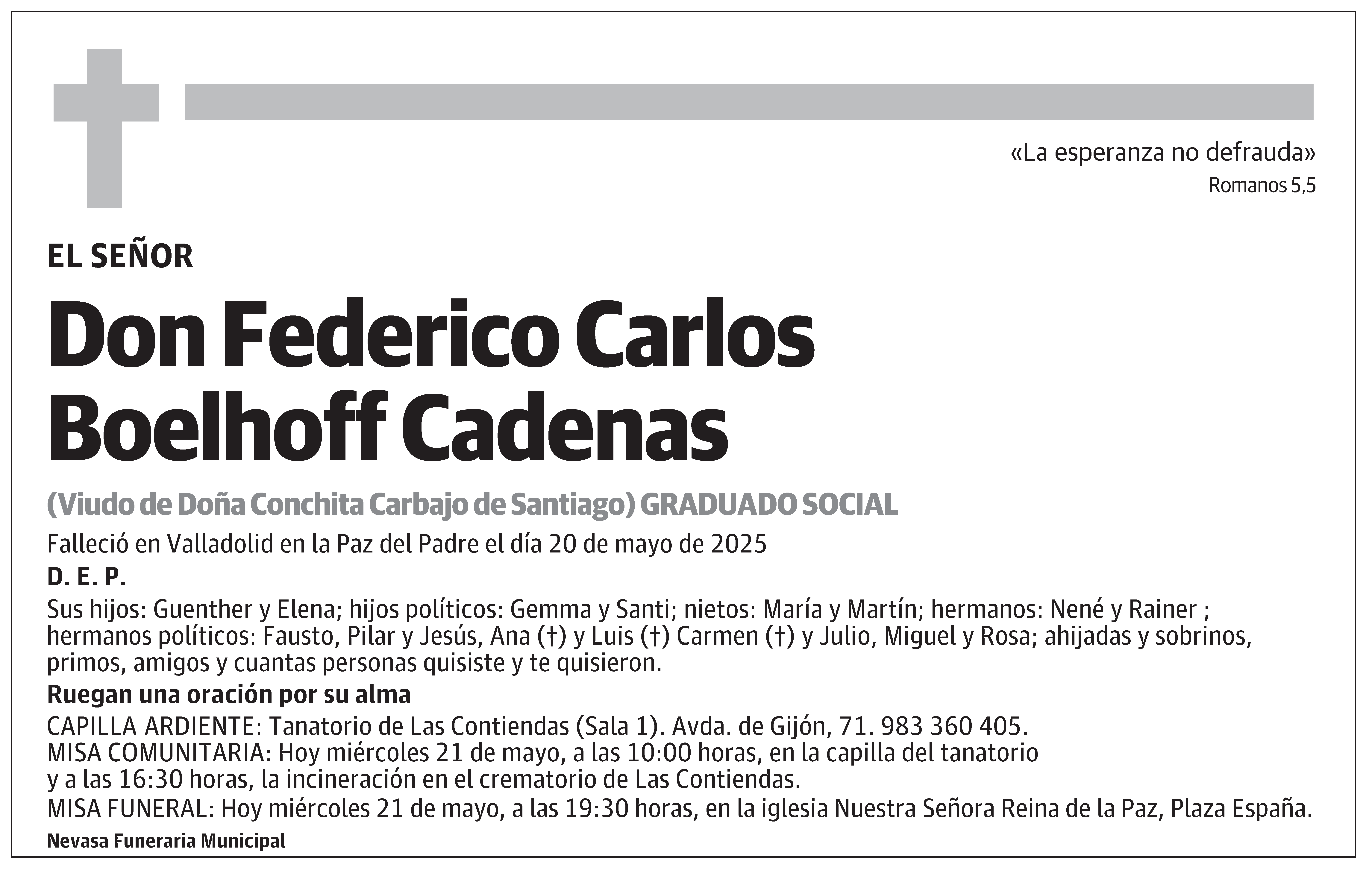 «La esperanza no defrauda»
Romanos 5,5

EL SEÑOR

Don Federico Carlos Boelhoff Cadenas

(Viudo de Doña Conchita Carbajo de Santiago) GRADUADO SOCIAL

Falleció en Valladolid en la Paz del Padre el día 20 de mayo de 2025

D. E. P.

Sus hijos: Guenther y Elena; hijos políticos: Gemma y Santi; nietos: María y Martín; hermanos: Nené y Rainer ; hermanos políticos: Fausto, Pilar y Jesús, Ana (†) y Luis (†) Carmen (†) y Julio, Miguel y Rosa; ahijadas y sobrinos, primos, amigos y cuantas personas quisiste y te quisieron.

Ruegan una oración por su alma

CAPILLA ARDIENTE: Tanatorio de Las Contiendas (Sala 1). Avda. de Gijón, 71. 983 360 405.
MISA COMUNITARIA: Hoy miércoles 21 de mayo, a las 10:00 horas, en la capilla del tanatorio y a las 16:30 horas, la incineración en el crematorio de Las Contiendas.
MISA FUNERAL: Hoy miércoles 21 de mayo, a las 19:30 horas, en la iglesia Nuestra Señora Reina de la Paz, Plaza España.

Nevasa Funeraria Municipal